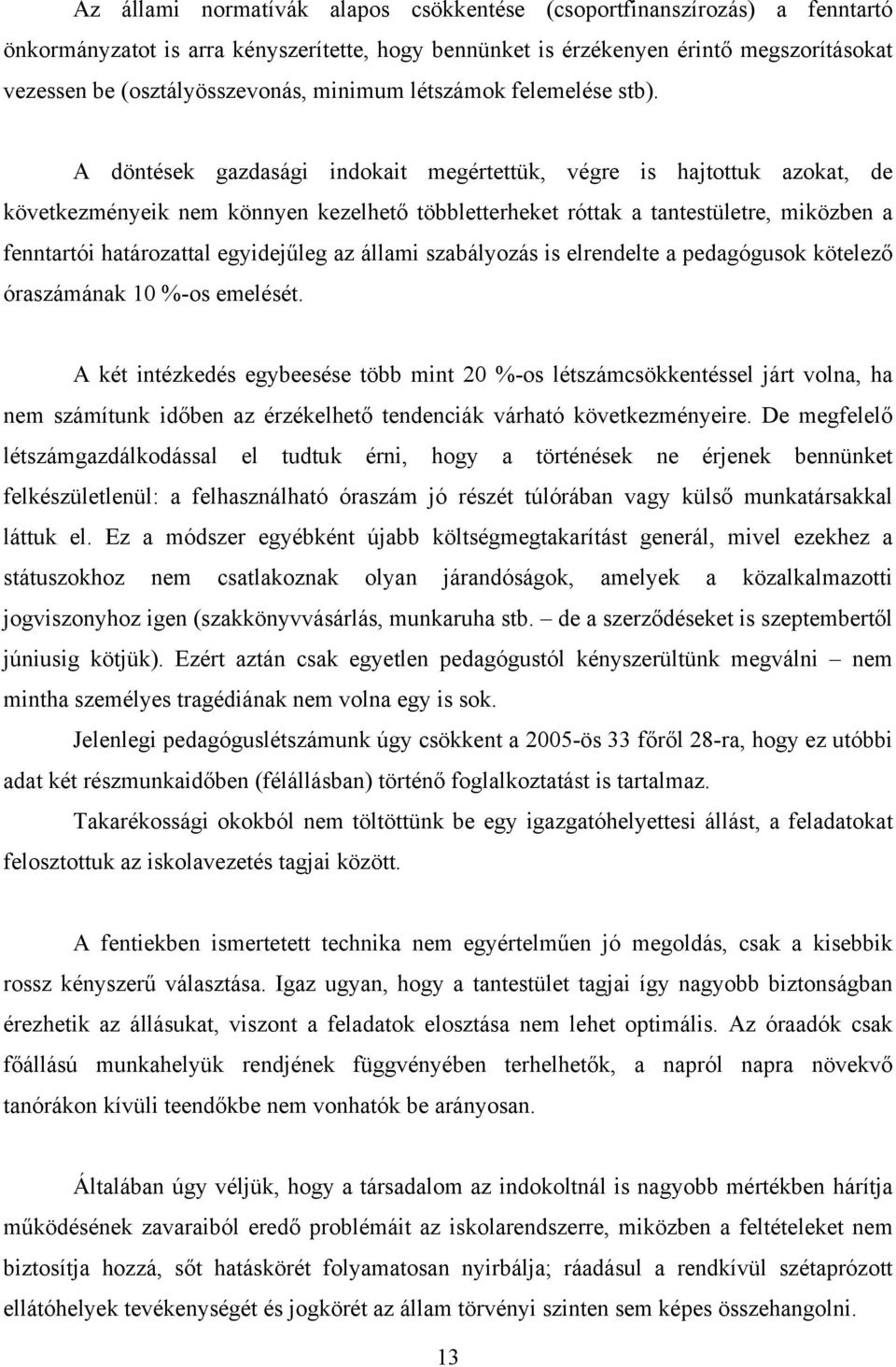 Az állami normatívák alapos csökkentése (csoportfinanszírozás) a fenntartó önkormányzatot is arra kényszerítette, hogy bennünket is érzékenyen érintő megszorításokat vezessen be (osztályösszevonás, minimum létszámok felemelése stb).

A döntések gazdasági indokait megértettük, végre is hajtottuk azokat, de következményeik nem könnyen kezelhető többletterheket róttak a tantestületre, miközben a fenntartói határozattal egyidejűleg az állami szabályozás is elrendelte a pedagógusok kötelező óraszámának 10 %-os emelését.

A két intézkedés egybeesése több mint 20 %-os létszámcsökkentéssel járt volna, ha nem számítunk időben az érzékelhető tendenciák várható következményeire. De megfelelő létszámgazdálkodással el tudtuk érni, hogy a történések ne érjenek bennünket felkészületlenül: a felhasználható óraszám jó részét túlórában vagy külső munkatársakkal láttuk el. Ez a módszer egyébként újabb költségmegtakarítást generál, mivel ezekhez a státuszokhoz nem csatlakoznak olyan járandóságok, amelyek a közalkalmazotti jogviszonyhoz igen (szakkönyvvásárlás, munkaruha stb. – de a szerződéseket is szeptembertől júniusig kötjük). Ezért aztán csak egyetlen pedagógustól kényszerültünk megválni – nem mintha személyes tragédiának nem volna egy is sok.

Jelenlegi pedagóguslétszámunk úgy csökkent a 2005-ös 33 főről 28-ra, hogy ez utóbbi adat két részmunkaidőben (félállásban) történő foglalkoztatást is tartalmaz.

Takarékossági okokból nem töltöttünk be egy igazgatóhelyettesi állást, a feladatokat felosztottuk az iskolavezetés tagjai között.

A fentiekben ismertetett technika nem egyértelműen jó megoldás, csak a kisebbik rossz kényszerű választása. Igaz ugyan, hogy a tantestület tagjai így nagyobb biztonságban érezhetik az állásukat, viszont a feladatok elosztása nem lehet optimális. Az óraadók csak főállású munkahelyük rendjének függvényében terhelhetők, a napról napra növekvő tanórákon kívüli teendőkbe nem vonhatók be arányosan.

Általában úgy véljük, hogy a társadalom az indokoltnál is nagyobb mértékben hárítja működésének zavaraiból eredő problémáit az iskolarendszerre, miközben a feltételeket nem biztosítja hozzá, sőt hatáskörét folyamatosan nyirbálja; ráadásul a rendkívül szétaprózott ellátóhelyek tevékenységét és jogkörét az állam törvényi szinten sem képes összehangolni.

13